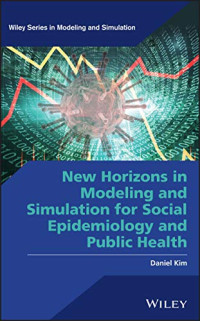 Wiley Series in Modeling and Simulation

New Horizons in Modeling and Simulation for Social Epidemiology and Public Health

Daniel Kim

WILEY